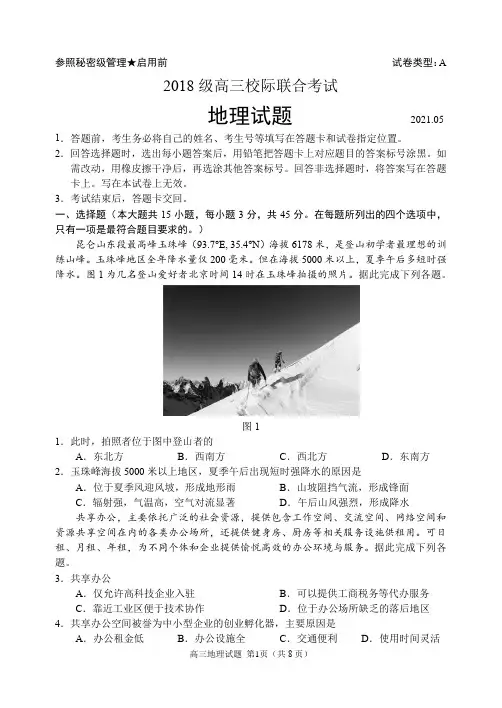 参照秘密级管理★启用前

试卷类型：A

2018 级高三校际联合考试

地理试题

2021.05

1. 答题前，考生务必将自己的姓名、考生号等填写在答题卡和试卷指定位置。

2. 回答选择题时，选出每小题答案后，用铅笔把答题卡上对应题目的答案标号涂黑。如需改动，用橡皮擦干净后，再选涂其他答案标号。回答非选择题时，将答案写在答题卡上。写在本试卷上无效。

3. 考试结束后，答题卡交回。

一、选择题（本大题共 15 小题，每小题 3 分，共 45 分。在每题所列出的四个选项中，只有一项是最符合题目要求的。）

昆仑山东段最高峰玉珠峰（93.7°E, 35.4°N）海拔 6178 米，是登山初学者最理想的训练山峰。玉珠峰地区全年降水量仅 200 毫米。但在海拔 5000 米以上，夏季午后多短时强降水。图 1 为几名登山爱好者北京时间 14 时在玉珠峰拍摄的照片。据此完成下列各题。

图 1

1. 此时，拍照者位于图中登山者的

A. 东北方　B. 西南方　C. 西北方　D. 东南方

2. 玉珠峰海拔 5000 米以上地区，夏季午后出现短时强降水的原因是

A. 位于夏季风迎风坡，形成地形雨　B. 山坡阻挡气流，形成锋面

C. 辐射强，气温高，空气对流显著　D. 午后山风强烈，形成降水

共享办公，主要依托广泛的社会资源，提供包含工作空间、交流空间、网络空间和资源共享空间在内的各类办公场所，还提供健身房、厨房等相关服务设施供租用。可日租、月租、年租，为不同个体和企业提供愉悦高效的办公环境与服务。据此完成下列各题。

3. 共享办公

A. 仅允许高科技企业入驻　B. 可以提供工商税务等代办服务

C. 靠近工业区便于技术协作　D. 位于办公场所缺乏的落后地区

4. 共享办公空间被誉为中小型企业的创业孵化器，主要原因是

A. 办公租金低　B. 办公设施全　C. 交通便利　D. 使用时间灵活

高三地理试题 第1页（共 8 页）